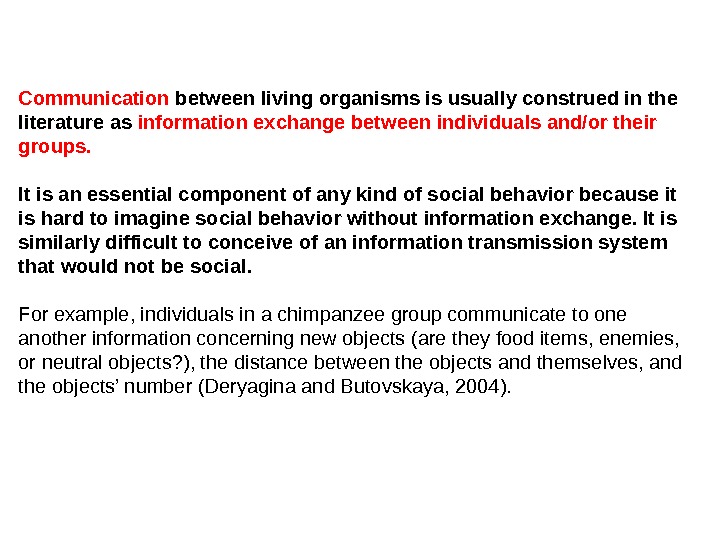 Communication between living organisms is usually construed in the literature as information exchange between individuals and/or their groups.

It is an essential component of any kind of social behavior because it is hard to imagine social behavior without information exchange. It is similarly difficult to conceive of an information transmission system that would not be social.

For example, individuals in a chimpanzee group communicate to one another information concerning new objects (are they food items, enemies, or neutral objects?), the distance between the objects and themselves, and the objects' number (Deryagina and Butovskaya, 2004).